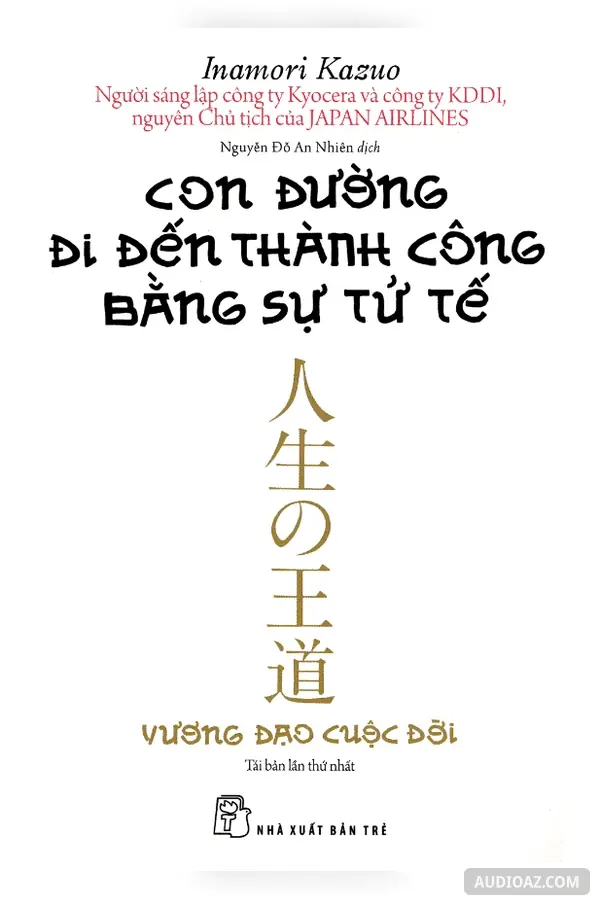 Inamori Kazuo
Người sáng lập công ty Kyocera và công ty KDDI, nguyên Chủ tịch của JAPAN AIRLINES

Nguyễn Đỗ An Nhiên dịch

CON ĐƯỜNG ĐI ĐẾN THÀNH CÔNG BẰNG SỰ TỬ TẾ

人生の王道

VƯƠNG ĐẠO CUỘC ĐỜI

Tái bản lần thứ nhất

NHÀ XUẤT BẢN TRẺ

AUDIOAZ.COM